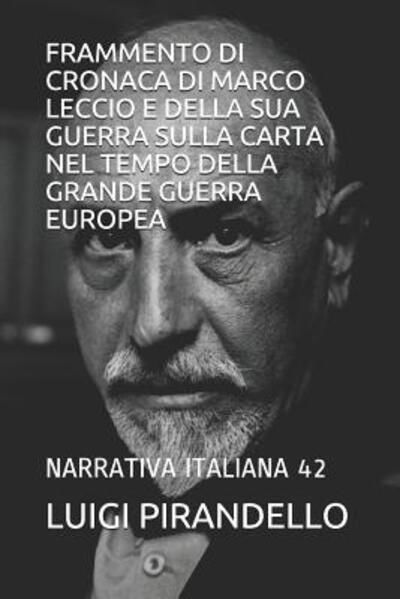 FRAMMENTO DI CRONACA DI MARCO LECCIO E DELLA SUA GUERRA SULLA CARTA NEL TEMPO DELLA GRANDE GUERRA EUROPEA

NARRATIVA ITALIANA 42

LUIGI PIRANDELLO